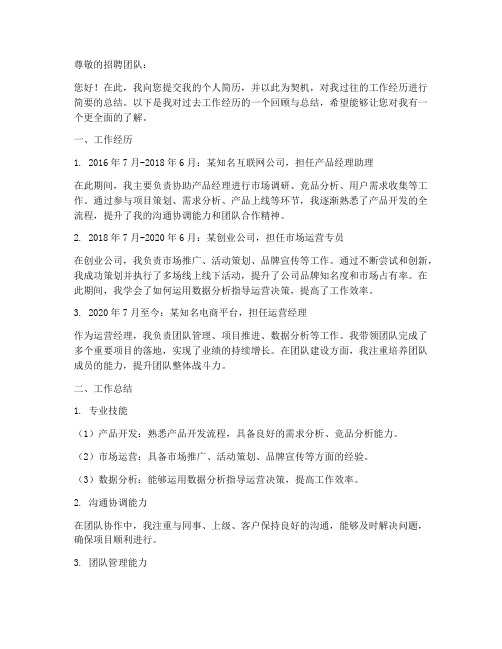 尊敬的招聘团队：

您好！在此，我向您提交我的个人简历，并以此为契机，对我过往的工作经历进行简要的总结。以下是我对过去工作经历的一个回顾与总结，希望能够让您对我有一个更全面的了解。

一、工作经历

1. 2016年7月-2018年6月：某知名互联网公司，担任产品经理助理

在此期间，我主要负责协助产品经理进行市场调研、竞品分析、用户需求收集等工作。通过参与项目策划、需求分析、产品上线等环节，我逐渐熟悉了产品开发的全流程，提升了我的沟通协调能力和团队合作精神。

2. 2018年7月-2020年6月：某创业公司，担任市场运营专员

在创业公司，我负责市场推广、活动策划、品牌宣传等工作。通过不断尝试和创新，我成功策划并执行了多场线上线下活动，提升了公司品牌知名度和市场占有率。在此期间，我学会了如何运用数据分析指导运营决策，提高了工作效率。

3. 2020年7月至今：某知名电商平台，担任运营经理

作为运营经理，我负责团队管理、项目推进、数据分析等工作。我带领团队完成了多个重要项目的落地，实现了业绩的持续增长。在团队建设方面，我注重培养团队成员的能力，提升团队整体战斗力。

二、工作总结

1. 专业技能

（1）产品开发：熟悉产品开发流程，具备良好的需求分析、竞品分析能力。

（2）市场运营：具备市场推广、活动策划、品牌宣传等方面的经验。

（3）数据分析：能够运用数据分析指导运营决策，提高工作效率。

2. 沟通协调能力

在团队协作中，我注重与同事、上级、客户保持良好的沟通，能够及时解决问题，确保项目顺利进行。

3. 团队管理能力